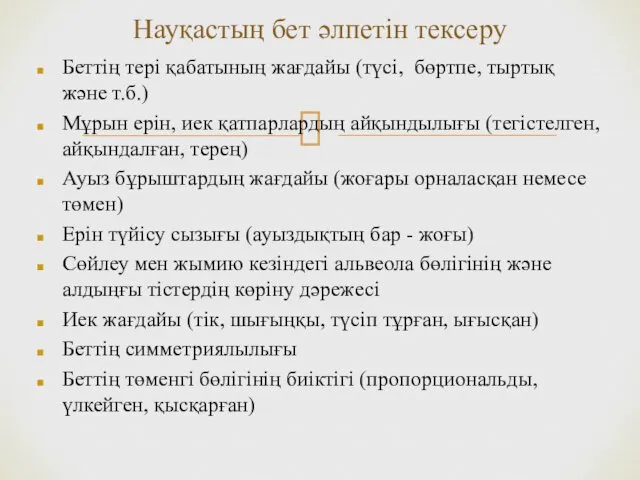 Науқастың бет әлпетін тексеру

Беттің тері қабатының жағдайы (түсі, бөртпе, тыртық және т.б.)

Мұрын ерін, иек қатпарлардың айқындылығы (тегістелген, айқындалған, терең)

Ауыз бұрыштардың жағдайы (жоғары орналасқан немесе төмен)

Ерін түйісу сызығы (ауыздықтың бар - жоғы)

Сөйлеу мен жымию кезіндегі альвеола бөлігінің және алдыңғы тістердің көріну дәрежесі

Иек жағдайы (тік, шығыңқы, түсіп тұрған, ығысқан)

Беттің симметриялылығы

Беттің төменгі бөлігінің биіктігі (пропорциональды, үлкейген, қысқарған)